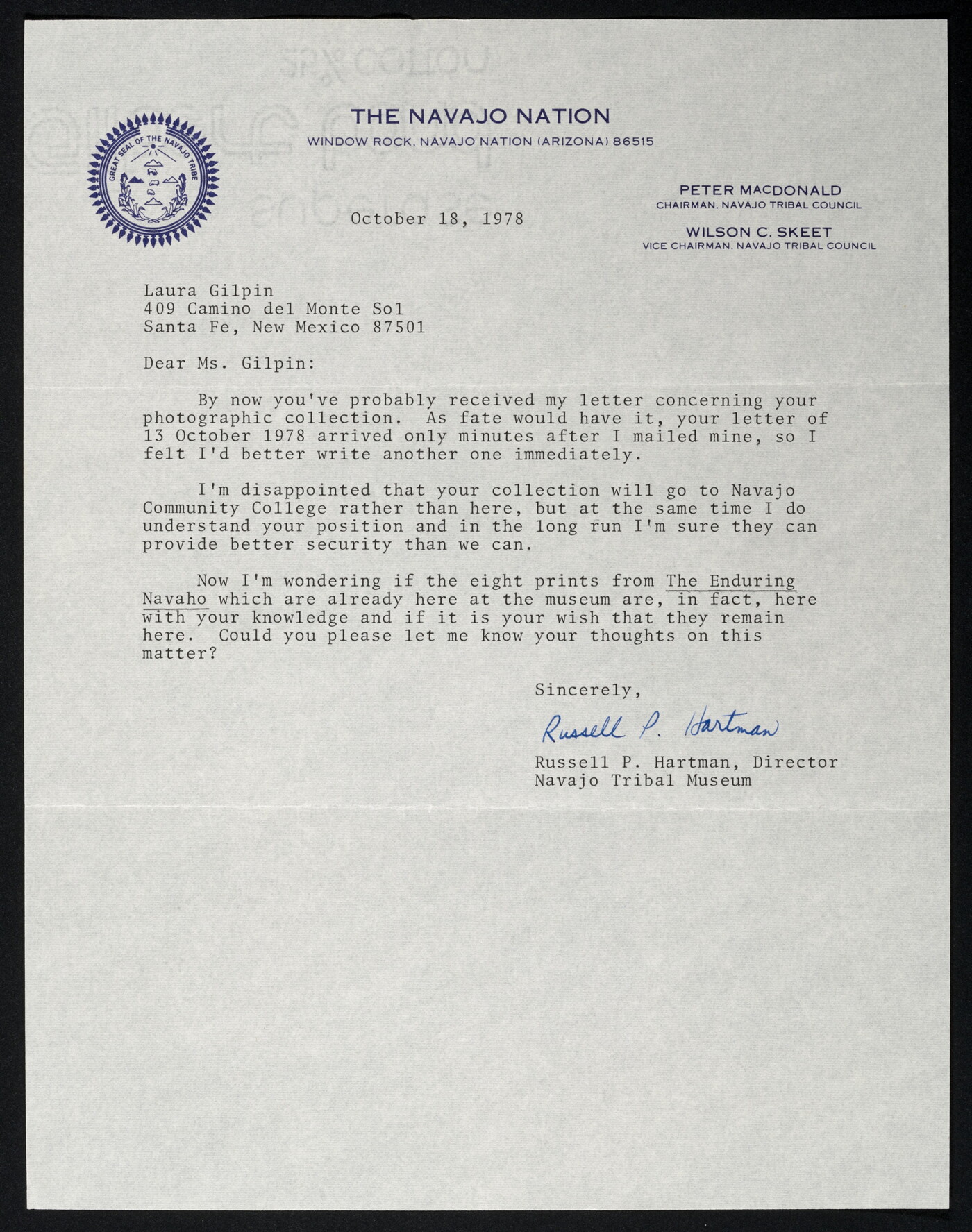 GREAT SEAL OF THE NAVAJO TRIBE

THE NAVAJO NATION
WINDOW ROCK, NAVAJO NATION (ARIZONA) 86515

PETER MACDONALD
CHAIRMAN, NAVAJO TRIBAL COUNCIL

WILSON C. SKEET
VICE CHAIRMAN, NAVAJO TRIBAL COUNCIL

October 18, 1978

Laura Gilpin
409 Camino del Monte Sol
Santa Fe, New Mexico 87501

Dear Ms. Gilpin:

By now you've probably received my letter concerning your photographic collection. As fate would have it, your letter of 13 October 1978 arrived only minutes after I mailed mine, so I felt I'd better write another one immediately.

I'm disappointed that your collection will go to Navajo Community College rather than here, but at the same time I do understand your position and in the long run I'm sure they can provide better security than we can.

Now I'm wondering if the eight prints from The Enduring Navaho which are already here at the museum are, in fact, here with your knowledge and if it is your wish that they remain here. Could you please let me know your thoughts on this matter?

Sincerely,

Russell P. Hartman

Russell P. Hartman, Director
Navajo Tribal Museum